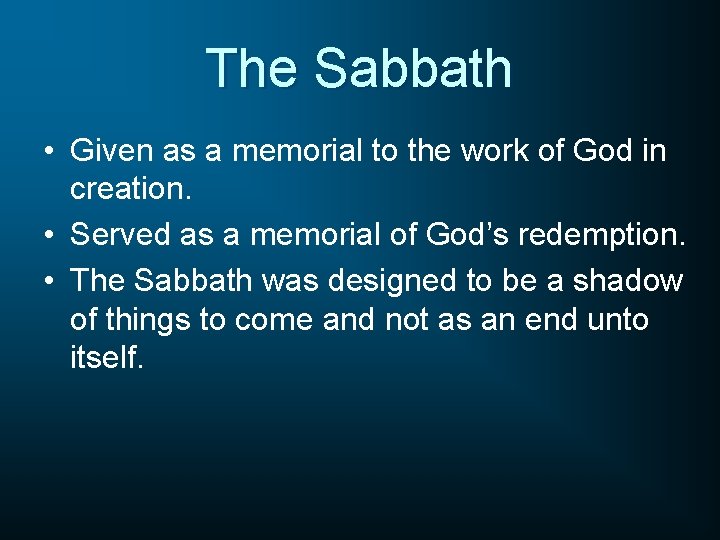 The Sabbath

• Given as a memorial to the work of God in creation.
• Served as a memorial of God’s redemption.
• The Sabbath was designed to be a shadow of things to come and not as an end unto itself.